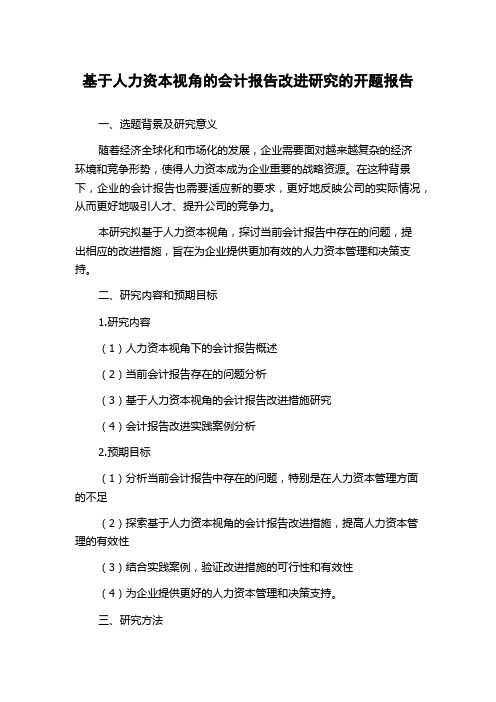 基于人力资本视角的会计报告改进研究的开题报告

一、选题背景及研究意义

随着经济全球化和市场化的发展，企业需要面对越来越复杂的经济环境和竞争形势，使得人力资本成为企业重要的战略资源。在这种背景下，企业的会计报告也需要适应新的要求，更好地反映公司的实际情况，从而更好地吸引人才、提升公司的竞争力。

本研究拟基于人力资本视角，探讨当前会计报告中存在的问题，提出相应的改进措施，旨在为企业提供更加有效的人力资本管理和决策支持。

二、研究内容和预期目标

1.研究内容

（1）人力资本视角下的会计报告概述

（2）当前会计报告存在的问题分析

（3）基于人力资本视角的会计报告改进措施研究

（4）会计报告改进实践案例分析

2.预期目标

（1）分析当前会计报告中存在的问题，特别是在人力资本管理方面的不足

（2）探索基于人力资本视角的会计报告改进措施，提高人力资本管理的有效性

（3）结合实践案例，验证改进措施的可行性和有效性

（4）为企业提供更好的人力资本管理和决策支持。

三、研究方法